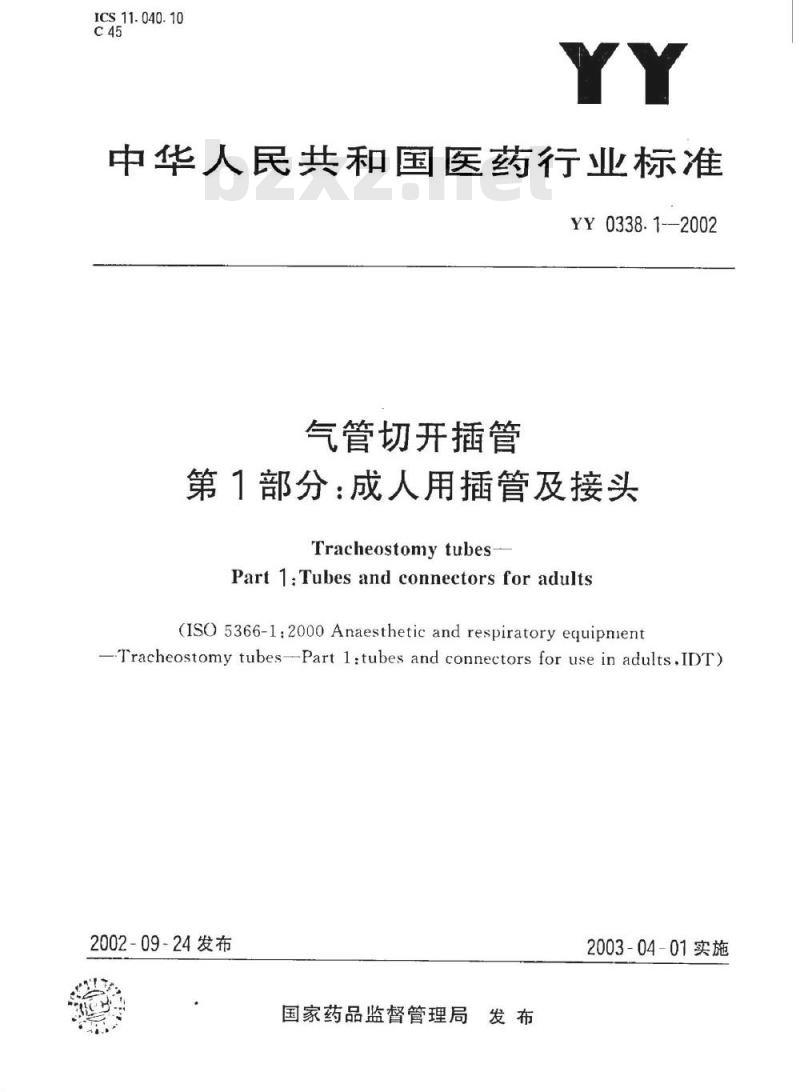 ICS 11.040.10
C 45

YY

中华人民共和国医药行业标准

bzxz.net

YY 0338.1—2002

气管切开插管
第1部分:成人用插管及接头

Tracheostomy tubes—
Part 1:Tubes and connectors for adults

(ISO 5366-1:2000 Anaesthetic and respiratory equipment —Tracheostomy tubes—Part 1:tubes and connectors for use in adults,IDT)

2002-09-24 发布

2003-04-01 实施

国家药品监督管理局 发布